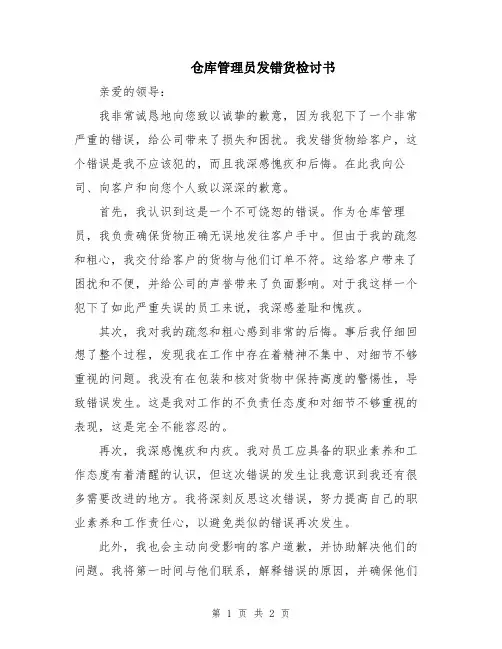 仓库管理员发错货检讨书

亲爱的领导：

我非常诚恳地向您致以诚挚的歉意，因为我犯下了一个非常严重的错误，给公司带来了损失和困扰。我发错货物给客户，这个错误是我不应该犯的，而且我深感愧疚和后悔。在此我向公司、向客户和向您个人致以深深的歉意。

首先，我认识到这是一个不可饶恕的错误。作为仓库管理员，我负责确保货物正确无误地发往客户手中。但由于我的疏忽和粗心，我交付给客户的货物与他们订单不符。这给客户带来了困扰和不便，并给公司的声誉带来了负面影响。对于我这样一个犯下了如此严重失误的员工来说，我深感羞耻和愧疚。

其次，我对我的疏忽和粗心感到非常的后悔。事后我仔细回想了整个过程，发现我在工作中存在着精神不集中、对细节不够重视的问题。我没有在包装和核对货物中保持高度的警惕性，导致错误发生。这是我对工作的不负责任态度和对细节不够重视的表现，这是完全不能容忍的。

再次，我深感愧疚和内疚。我对员工应具备的职业素养和工作态度有着清醒的认识，但这次错误的发生让我意识到我还有很多需要改进的地方。我将深刻反思这次错误，努力提高自己的职业素养和工作责任心，以避免类似的错误再次发生。

此外，我也会主动向受影响的客户道歉，并协助解决他们的问题。我将第一时间与他们联系，解释错误的原因，并确保他们

第 1 页 共 2 页